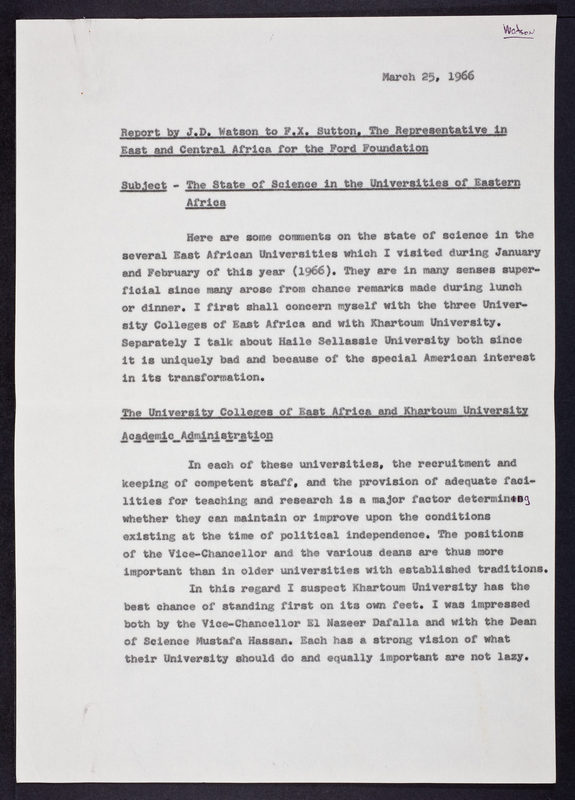 Watson

March 25, 1966

Report by J.D. Watson to F.X. Sutton, The Representative in East and Central Africa for the Ford Foundation

Subject - The State of Science in the Universities of Eastern Africa

Here are some comments on the state of science in the several East African Universities which I visited during January and February of this year (1966). They are in many senses superficial since many arose from chance remarks made during lunch or dinner. I first shall concern myself with the three University Colleges of East Africa and with Khartoum University. Separately I talk about Haile Sellassie University both since it is uniquely bad and because of the special American interest in its transformation.

The University Colleges of East Africa and Khartoum University

Academic Administration

In each of these universities, the recruitment and keeping of competent staff, and the provision of adequate facilities for teaching and research is a major factor determining whether they can maintain or improve upon the conditions existing at the time of political independence. The positions of the Vice-Chancellor and the various deans are thus more important than in older universities with established traditions.

In this regard I suspect Khartoum University has the best chance of standing first on its own feet. I was impressed both by the Vice-Chancellor El Nazeer Dafalla and with the Dean of Science Mustafa Hassan. Each has a strong vision of what their University should do and equally important are not lazy.